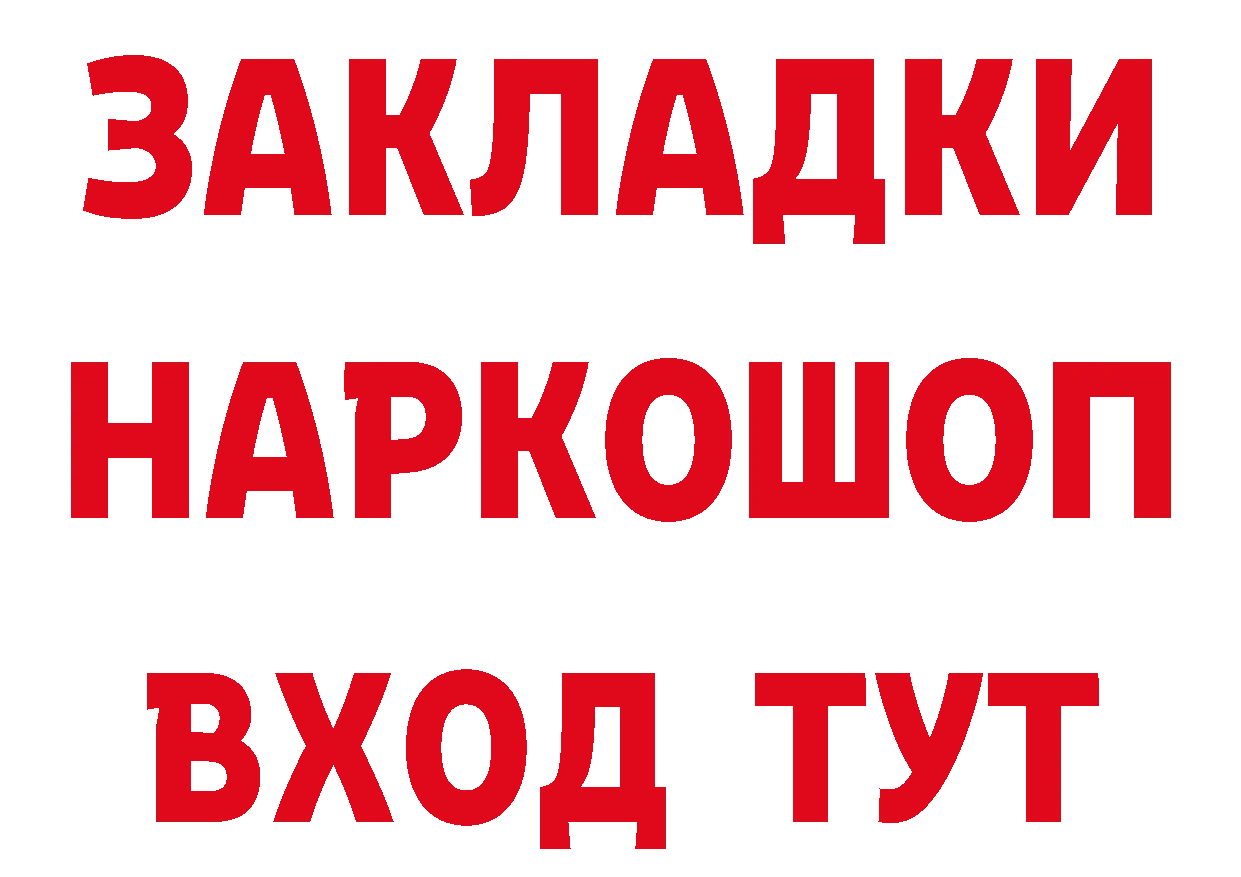 ЗАКЛАДКИ НАРКОШОП
ВХОД ТУТ